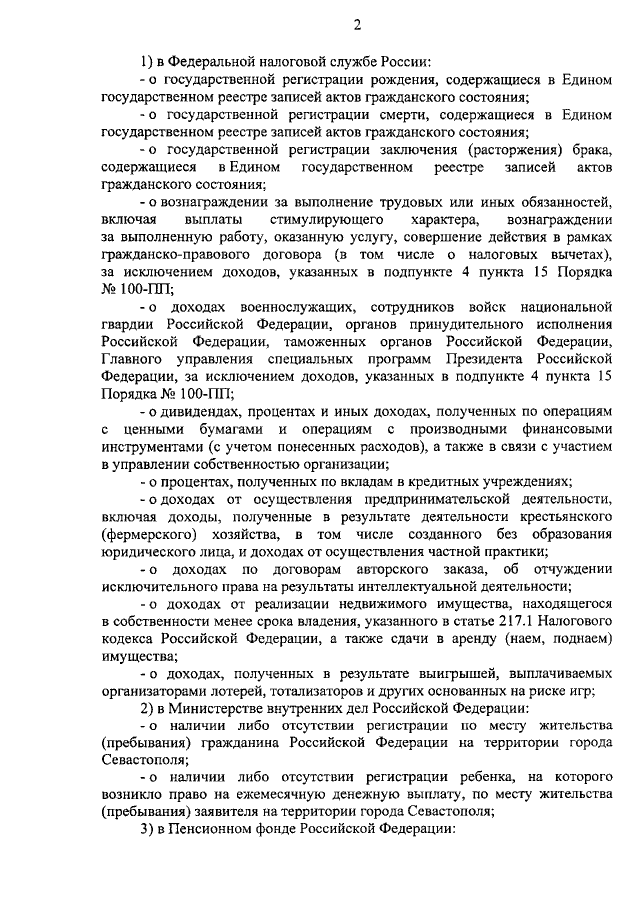 2

1) в Федеральной налоговой службе России:

- о государственной регистрации рождения, содержащиеся в Едином государственном реестре записей актов гражданского состояния;

- о государственной регистрации смерти, содержащиеся в Едином государственном реестре записей актов гражданского состояния;

- о государственной регистрации заключения (расторжения) брака, содержащиеся в Едином государственном реестре записей актов гражданского состояния;

- о вознаграждении за выполнение трудовых или иных обязанностей, включая выплаты стимулирующего характера, вознаграждении за выполненную работу, оказанную услугу, совершение действия в рамках гражданско-правового договора (в том числе о налоговых вычетах), за исключением доходов, указанных в подпункте 4 пункта 15 Порядка № 100-ПП;

- о доходах военнослужащих, сотрудников войск национальной гвардии Российской Федерации, органов принудительного исполнения Российской Федерации, таможенных органов Российской Федерации, Главного управления специальных программ Президента Российской Федерации, за исключением доходов, указанных в подпункте 4 пункта 15 Порядка № 100-ПП;

- о дивидендах, процентах и иных доходах, полученных по операциям с ценными бумагами и операциям с производными финансовыми инструментами (с учетом понесенных расходов), а также в связи с участием в управлении собственностью организации;

- о процентах, полученных по вкладам в кредитных учреждениях;

- о доходах от осуществления предпринимательской деятельности, включая доходы, полученные в результате деятельности крестьянского (фермерского) хозяйства, в том числе созданного без образования юридического лица, и доходах от осуществления частной практики;

- о доходах по договорам авторского заказа, об отчуждении исключительного права на результаты интеллектуальной деятельности;

- о доходах от реализации недвижимого имущества, находящегося в собственности менее срока владения, указанного в статье 217.1 Налогового кодекса Российской Федерации, а также сдачи в аренду (наем, поднаем) имущества;

- о доходах, полученных в результате выигрышей, выплачиваемых организаторами лотерей, тотализаторов и других основанных на риске игр;

2) в Министерстве внутренних дел Российской Федерации:

- о наличии либо отсутствии регистрации по месту жительства (пребывания) гражданина Российской Федерации на территории города Севастополя;

- о наличии либо отсутствии регистрации ребенка, на которого возникло право на ежемесячную денежную выплату, по месту жительства (пребывания) заявителя на территории города Севастополя;

3) в Пенсионном фонде Российской Федерации: